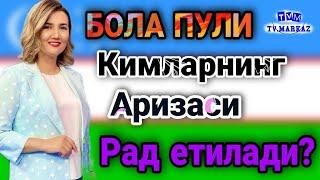 БОЛА ПУЛИ

TVM
TV.MARKAZ

Кимларнинг

Аризаси

Рад етилади?